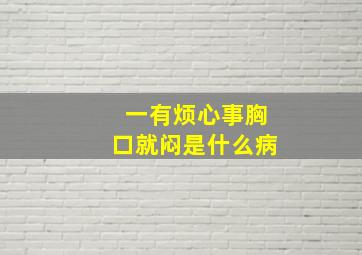 一有烦心事胸口就闷是什么病